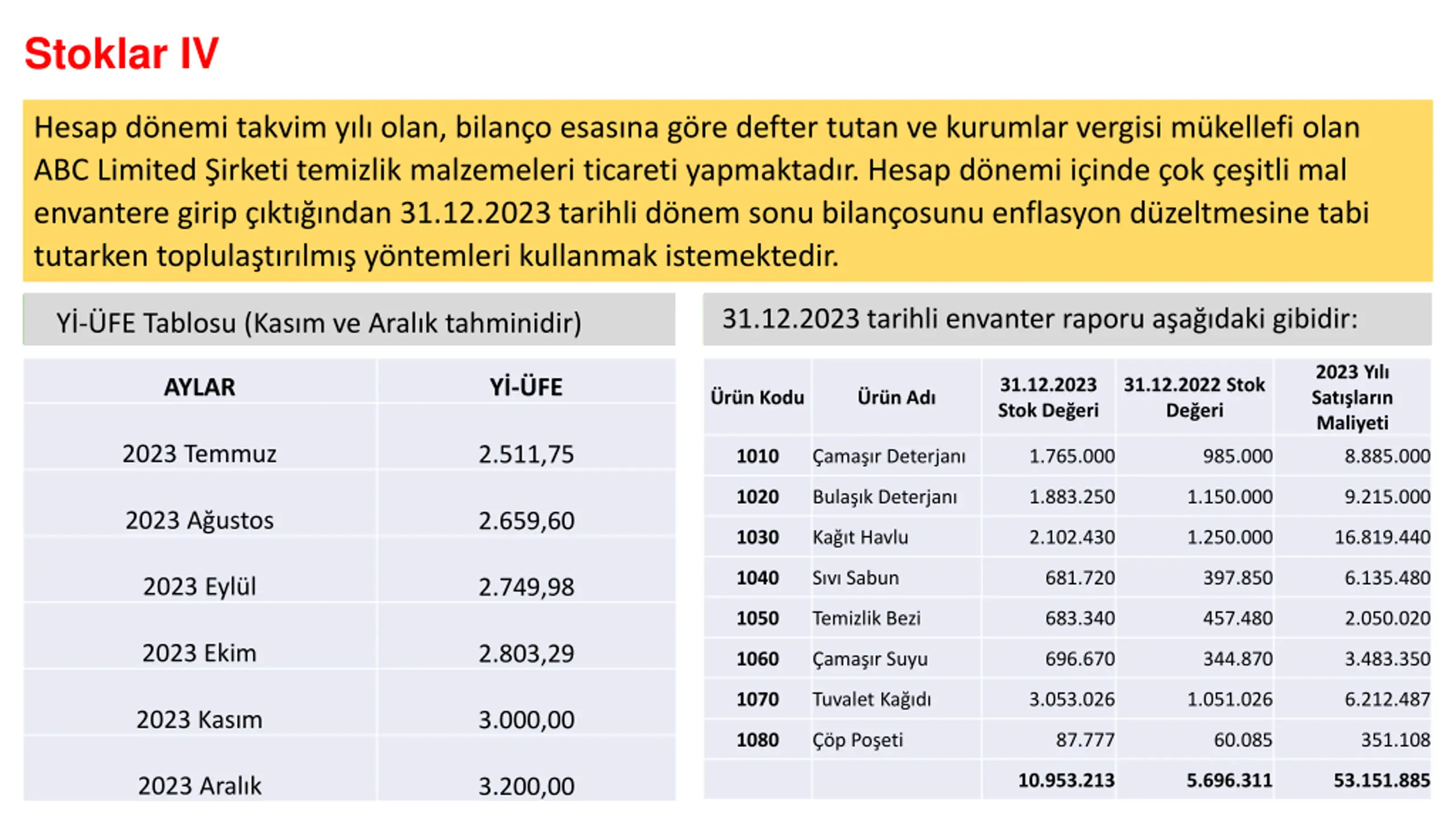 Stoklar IV

Hesap dönemi takvim yılı olan, bilanço esasına göre defter tutan ve kurumlar vergisi mükellefi olan ABC Limited Şirketi temizlik malzemeleri ticareti yapmaktadır. Hesap dönemi içinde çok çeşitli mal envantere girip çıktığından 31.12.2023 tarihli dönem sonu bilançosunu enflasyon düzeltmesine tabi tutarken toplulaştırılmış yöntemleri kullanmak istemektedir.

Yİ-ÜFE Tablosu (Kasım ve Aralık tahminidir)

| AYLAR | Yİ-ÜFE |
|---|---|
| 2023 Temmuz | 2.511,75 |
| 2023 Ağustos | 2.659,60 |
| 2023 Eylül | 2.749,98 |
| 2023 Ekim | 2.803,29 |
| 2023 Kasım | 3.000,00 |
| 2023 Aralık | 3.200,00 |

31.12.2023 tarihli envanter raporu aşağıdaki gibidir:

| Ürün Kodu | Ürün Adı | 31.12.2023 Stok Değeri | 31.12.2022 Stok Değeri | 2023 Yılı Satışların Maliyeti |
|---|---|---|---|---|
| 1010 | Çamaşır Deterjanı | 1.765.000 | 985.000 | 8.885.000 |
| 1020 | Bulaşık Deterjanı | 1.883.250 | 1.150.000 | 9.215.000 |
| 1030 | Kağıt Havlu | 2.102.430 | 1.250.000 | 16.819.440 |
| 1040 | Sıvı Sabun | 681.720 | 397.850 | 6.135.480 |
| 1050 | Temizlik Bezi | 683.340 | 457.480 | 2.050.020 |
| 1060 | Çamaşır Suyu | 696.670 | 344.870 | 3.483.350 |
| 1070 | Tuvalet Kağıdı | 3.053.026 | 1.051.026 | 6.212.487 |
| 1080 | Çöp Poşeti | 87.777 | 60.085 | 351.108 |
| | | 10.953.213 | 5.696.311 | 53.151.885 |